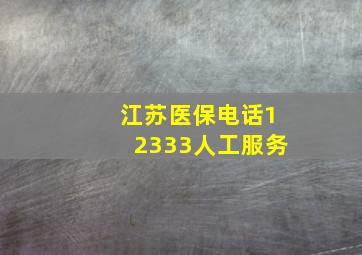 江苏医保电话12333人工服务